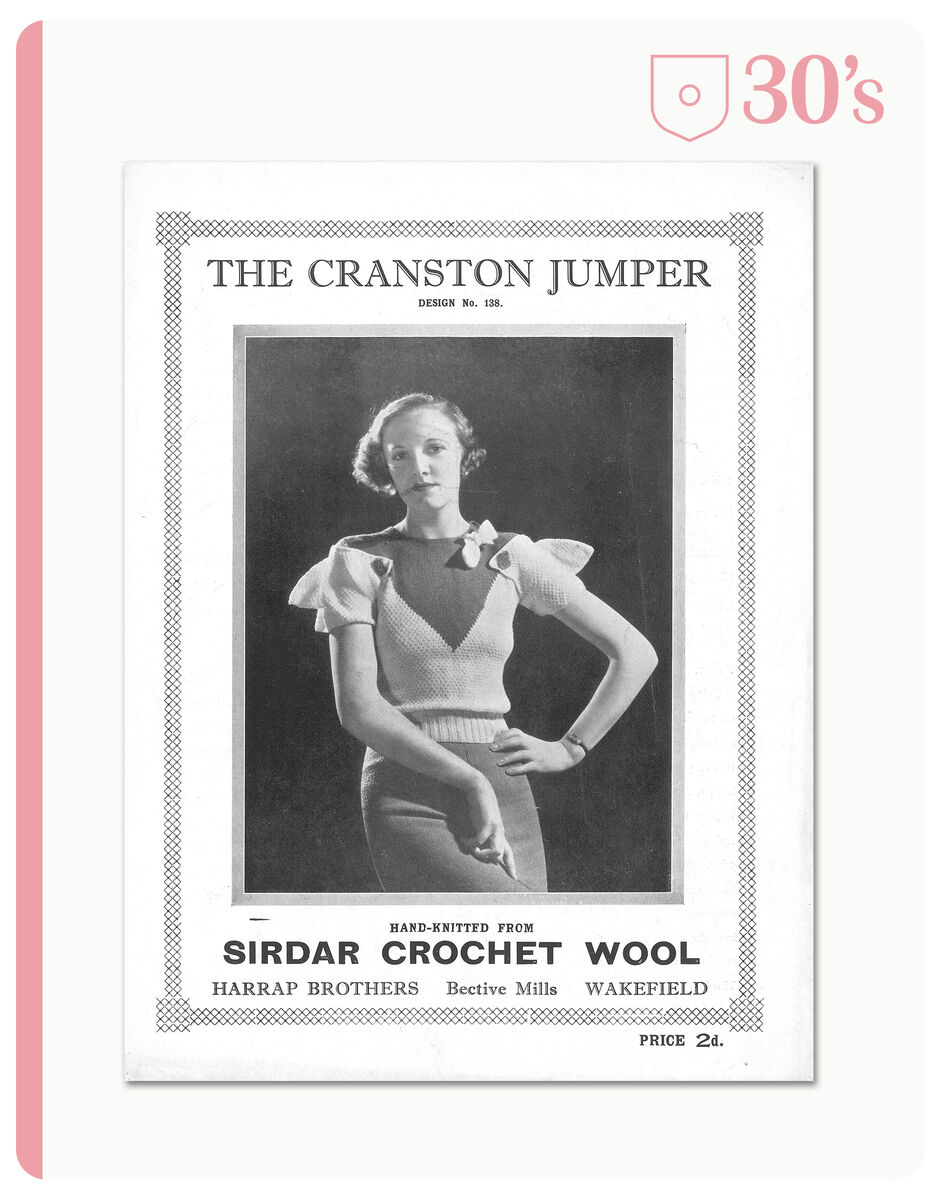 30's

THE CRANSTON JUMPER
DESIGN No. 138.

HAND-KNITTED FROM
SIRDAR CROCHET WOOL
HARRAP BROTHERS Bective Mills WAKEFIELD

PRICE 2d.